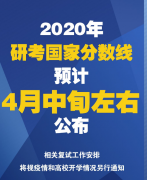 2020年
研考国家分数线
预计
4月中旬左右
公布

相关复试工作安排
将视疫情和高校开学情况另行通知